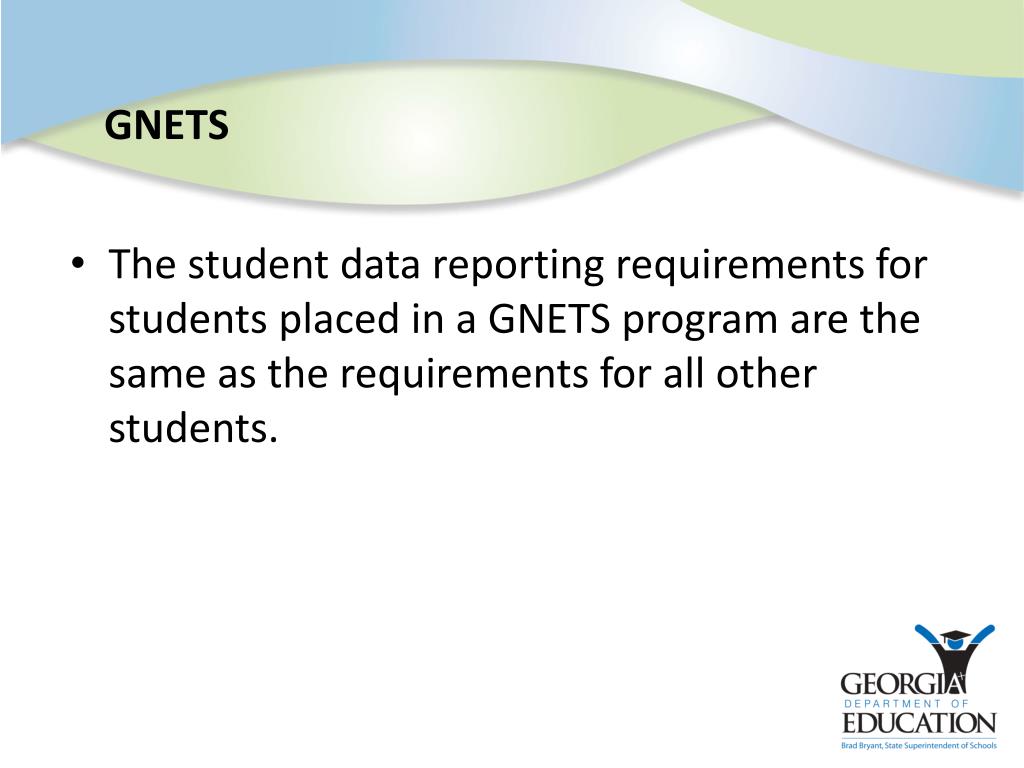 GNETS

• The student data reporting requirements for students placed in a GNETS program are the same as the requirements for all other students.

GEORGIA
DEPARTMENT OF
EDUCATION
Brad Bryant, State Superintendent of Schools